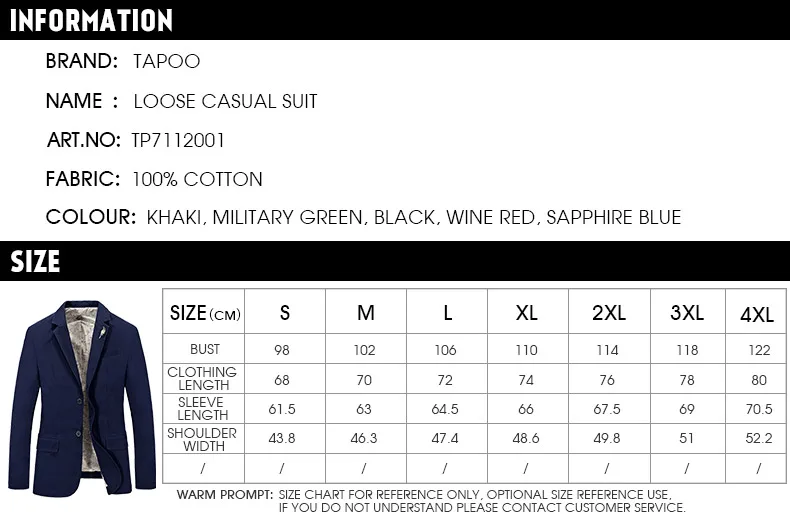 INFORMATION

BRAND: TAPOO

NAME : LOOSE CASUAL SUIT

ART.NO: TP7112001

FABRIC: 100% COTTON

COLOUR: KHAKI, MILITARY GREEN, BLACK, WINE RED, SAPPHIRE BLUE

SIZE

| SIZE (CM) | S | M | L | XL | 2XL | 3XL | 4XL |
|---|---|---|---|---|---|---|---|
| BUST | 98 | 102 | 106 | 110 | 114 | 118 | 122 |
| CLOTHING LENGTH | 68 | 70 | 72 | 74 | 76 | 78 | 80 |
| SLEEVE LENGTH | 61.5 | 63 | 64.5 | 66 | 67.5 | 69 | 70.5 |
| SHOULDER WIDTH | 43.8 | 46.3 | 47.4 | 48.6 | 49.8 | 51 | 52.2 |
| / | / | / | / | / | / | / | / |

WARM PROMPT: SIZE CHART FOR REFERENCE ONLY, OPTIONAL SIZE REFERENCE USE, IF YOU DO NOT UNDERSTAND PLEASE CONTACT CUSTOMER SERVICE.